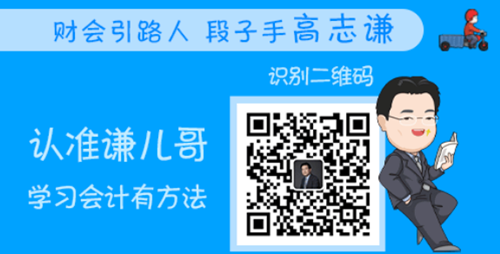 财会引路人 段子手高志谦

识别二维码

认准谦儿哥

学习会计有方法